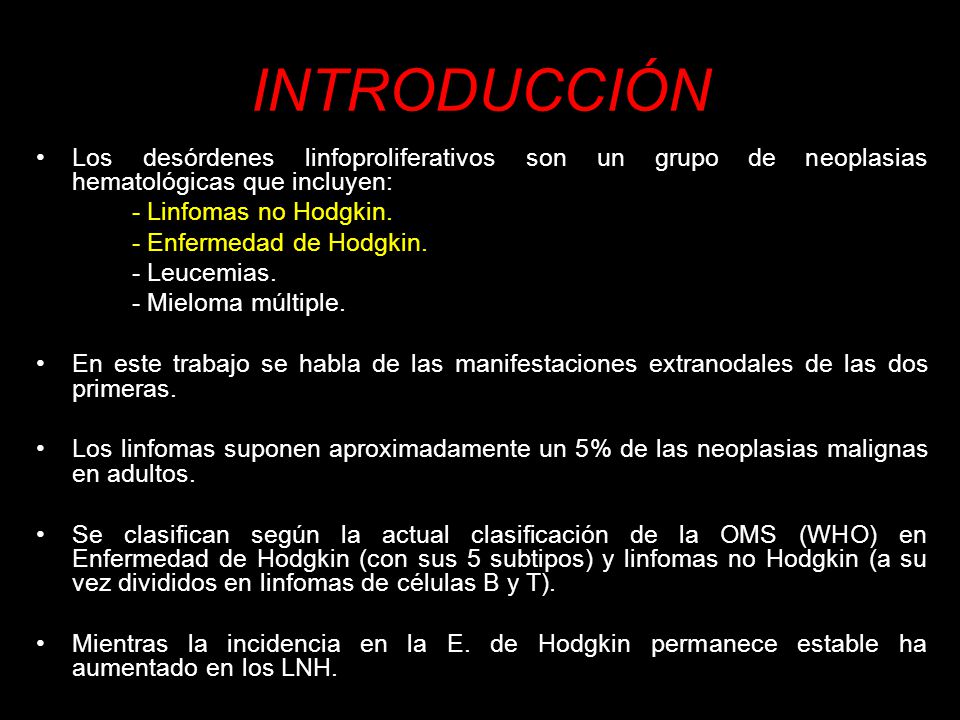 INTRODUCCIÓN

• Los desórdenes linfoproliferativos son un grupo de neoplasias hematológicas que incluyen:
- Linfomas no Hodgkin.
- Enfermedad de Hodgkin.
- Leucemias.
- Mieloma múltiple.

• En este trabajo se habla de las manifestaciones extranodales de las dos primeras.

• Los linfomas suponen aproximadamente un 5% de las neoplasias malignas en adultos.

• Se clasifican según la actual clasificación de la OMS (WHO) en Enfermedad de Hodgkin (con sus 5 subtipos) y linfomas no Hodgkin (a su vez divididos en linfomas de células B y T).

• Mientras la incidencia en la E. de Hodgkin permanece estable ha aumentado en los LNH.